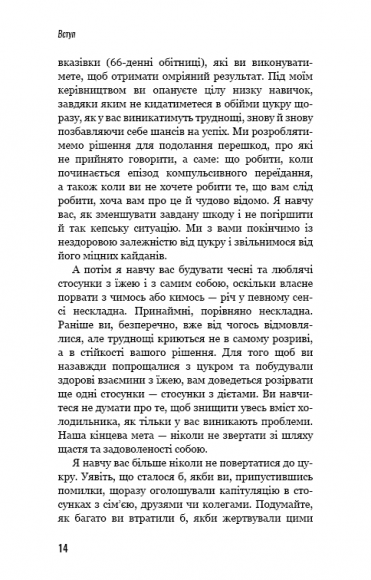 Вступ

вказівки (66-денні обітниці), які ви виконуватимете, щоб отримати омріяний результат. Під моїм керівництвом ви опануєте цілу низку навичок, завдяки яким не кидатиметеся в обійми цукру щоразу, як у вас виникатимуть труднощі, знову й знову позбавляючи себе шансів на успіх. Ми розроблятимемо рішення для подолання перешкод, про які не прийнято говорити, а саме: що робити, коли починається епізод компульсивного переїдання, а також коли ви не хочете робити те, що вам слід робити, хоча вам про це й чудово відомо. Я навчу вас, як зменшувати завдану шкоду і не погіршити й так кепську ситуацію. Ми з вами покінчимо із нездоровою залежністю від цукру і звільнимося від його міцних кайданів.

А потім я навчу вас будувати чесні та люблячі стосунки з їжею і з самим собою, оскільки власне порвати з чимось або кимось — річ у певному сенсі нескладна. Принаймні, порівняно нескладна. Раніше ви, безперечно, вже від чогось відмовлялися, але труднощі криються не в самому розриві, а в стійкості вашого рішення. Для того щоб ви назавжди попрощалися з цукром та побудували здорові взаємини з їжею, вам доведеться розірвати ще одні стосунки — стосунки з дієтами. Ви навчитеся не думати про те, щоб знищити увесь вміст холодильника, як тільки у вас виникають проблеми. Наша кінцева мета — ніколи не звертати зі шляху щастя та задоволеності собою.

Я навчу вас більше ніколи не повертатися до цукру. Уявіть, що сталося б, якби ви, припустившись помилки, щоразу оголошували капітуляцію в стосунках з сім'єю, друзями чи колегами. Подумайте, як багато ви втратили б, якби жертвували цими

14